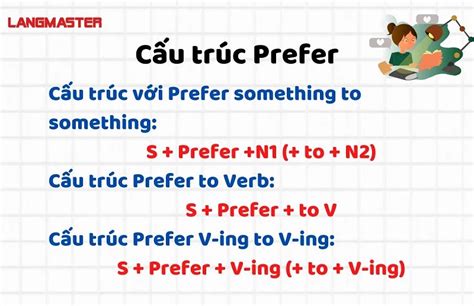 LANGMASTER

Cấu trúc Prefer

Cấu trúc với Prefer something to something:

S + Prefer +N1 (+ to + N2)

Cấu trúc Prefer to Verb:

S + Prefer + to V

Cấu trúc Prefer V-ing to V-ing:

S + Prefer + V-ing (+ to + V-ing)